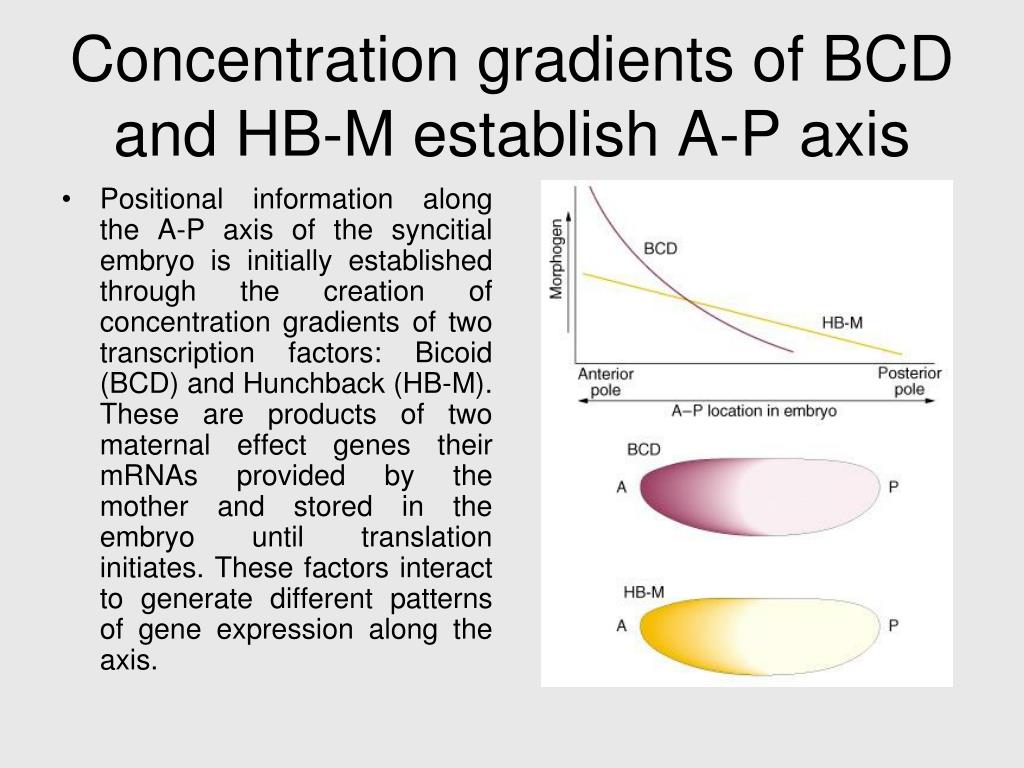 Concentration gradients of BCD and HB-M establish A-P axis

• Positional information along the A-P axis of the syncitial embryo is initially established through the creation of concentration gradients of two transcription factors: Bicoid (BCD) and Hunchback (HB-M). These are products of two maternal effect genes their mRNAs provided by the mother and stored in the embryo until translation initiates. These factors interact to generate different patterns of gene expression along the axis.

Morphogen
BCD
HB-M
Anterior pole
Posterior pole
A–P location in embryo

BCD
A
P

HB-M
A
P